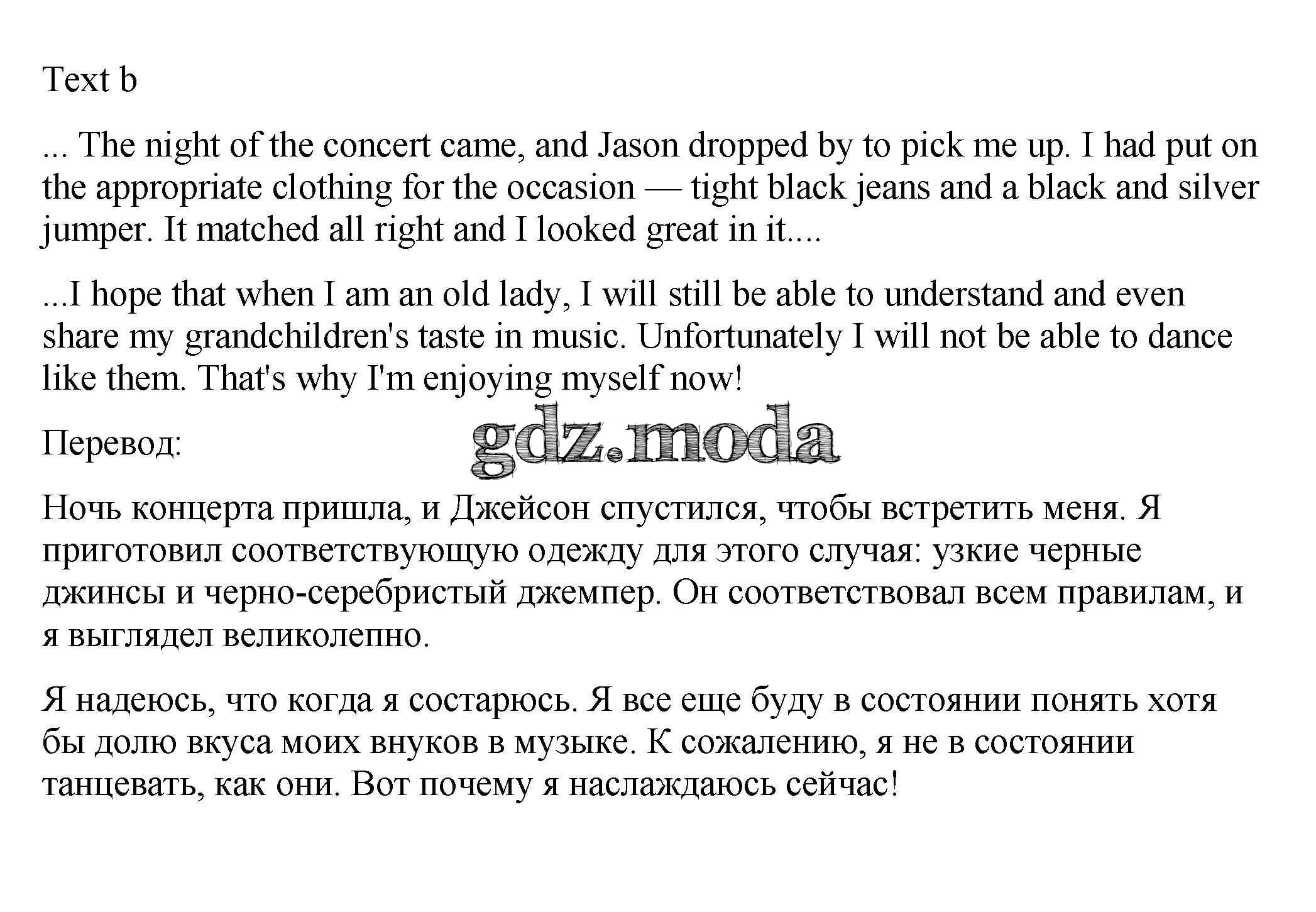 Text b

... The night of the concert came, and Jason dropped by to pick me up. I had put on the appropriate clothing for the occasion — tight black jeans and a black and silver jumper. It matched all right and I looked great in it....

...I hope that when I am an old lady, I will still be able to understand and even share my grandchildren's taste in music. Unfortunately I will not be able to dance like them. That's why I'm enjoying myself now!

Перевод:

gdz.moda

Ночь концерта пришла, и Джейсон спустился, чтобы встретить меня. Я приготовил соответствующую одежду для этого случая: узкие черные джинсы и черно-серебристый джемпер. Он соответствовал всем правилам, и я выглядел великолепно.

Я надеюсь, что когда я состарюсь. Я все еще буду в состоянии понять хотя бы долю вкуса моих внуков в музыке. К сожалению, я не в состоянии танцевать, как они. Вот почему я наслаждаюсь сейчас!